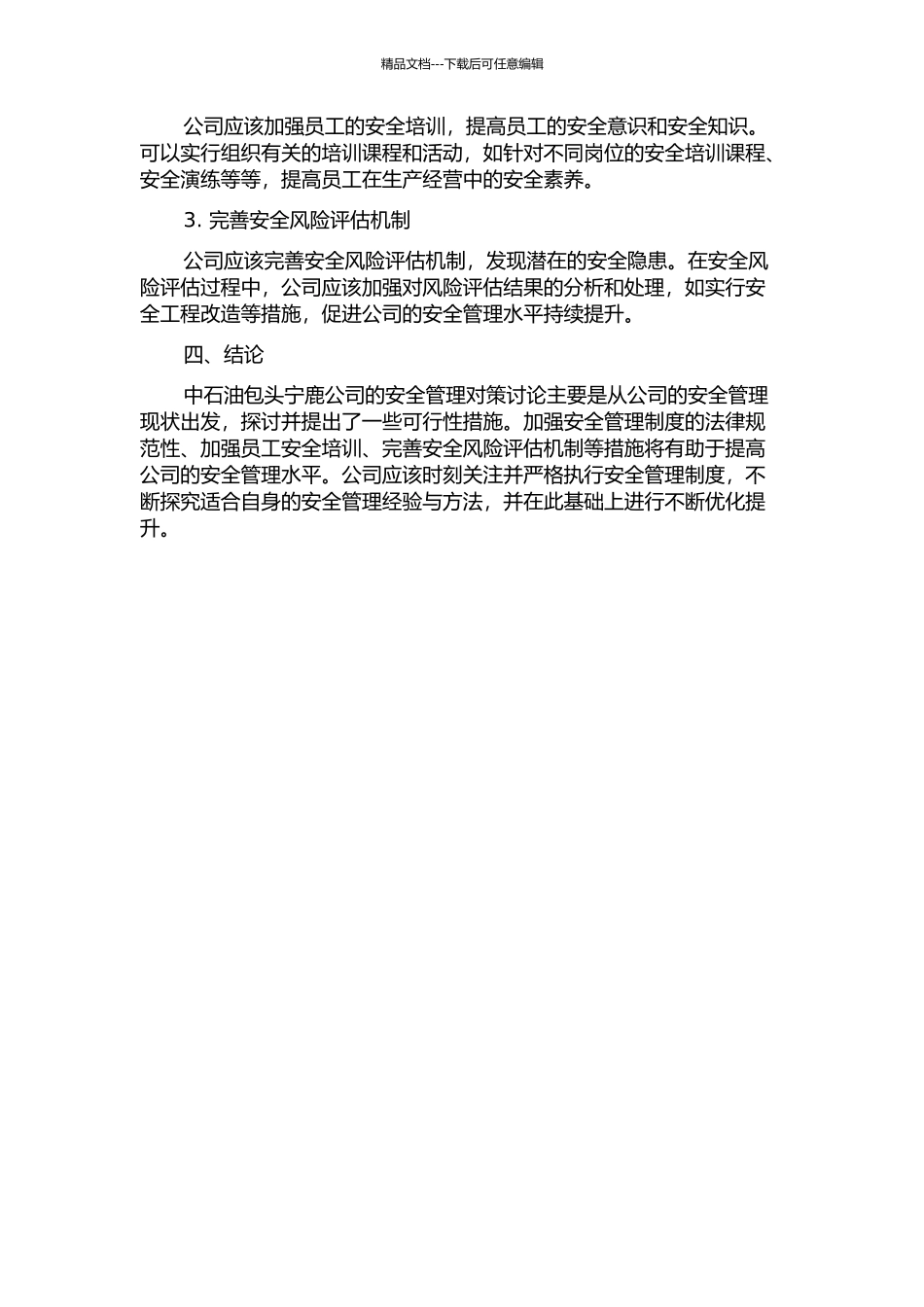 精品文档---下载后可任意编辑

公司应该加强员工的安全培训，提高员工的安全意识和安全知识。可以实行组织有关的培训课程和活动，如针对不同岗位的安全培训课程、安全演练等等，提高员工在生产经营中的安全素养。

3. 完善安全风险评估机制

公司应该完善安全风险评估机制，发现潜在的安全隐患。在安全风险评估过程中，公司应该加强对风险评估结果的分析和处理，如实行安全工程改造等措施，促进公司的安全管理水平持续提升。

四、结论

中石油包头宁鹿公司的安全管理对策讨论主要是从公司的安全管理现状出发，探讨并提出了一些可行性措施。加强安全管理制度的法律规范性、加强员工安全培训、完善安全风险评估机制等措施将有助于提高公司的安全管理水平。公司应该时刻关注并严格执行安全管理制度，不断探究适合自身的安全管理经验与方法，并在此基础上进行不断优化提升。